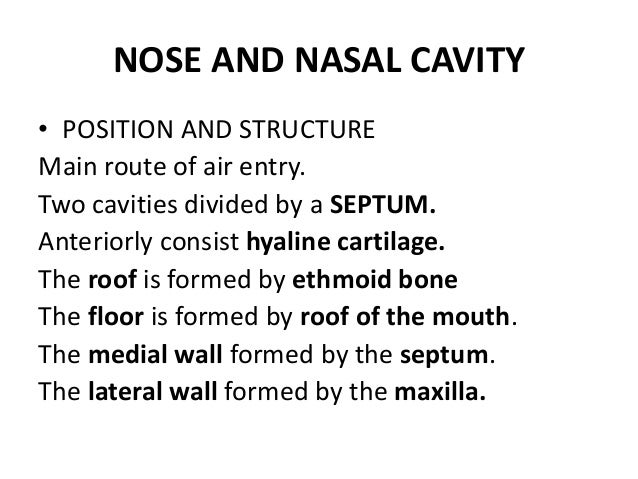 NOSE AND NASAL CAVITY

• POSITION AND STRUCTURE

Main route of air entry.

Two cavities divided by a SEPTUM.

Anteriorly consist hyaline cartilage.

The roof is formed by ethmoid bone

The floor is formed by roof of the mouth.

The medial wall formed by the septum.

The lateral wall formed by the maxilla.